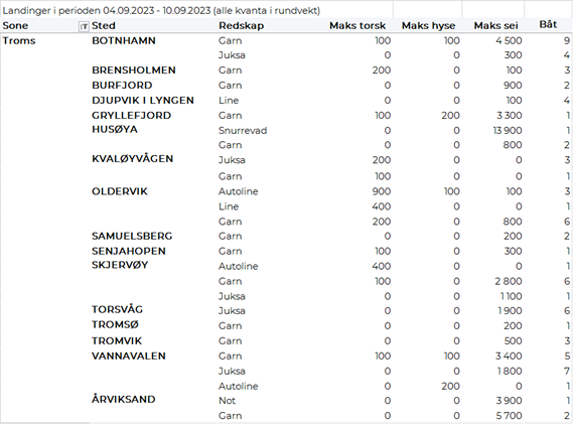 Landinger i perioden 04.09.2023 - 10.09.2023 (alle kvanta i rundvekt)

| Sone | Sted | Redskap | Maks torsk | Maks hyse | Maks sei | Båt |
|---|---|---|---|---|---|---|
| Troms | BOTNHAMN | Garn | 100 | 100 | 4 500 | 9 |
| | | Juksa | 0 | 0 | 300 | 4 |
| | BRENSHOLMEN | Garn | 200 | 0 | 100 | 3 |
| | BURFJORD | Garn | 0 | 0 | 900 | 2 |
| | DJUPVIK I LYNGEN | Line | 0 | 0 | 100 | 4 |
| | GRYLLEFJORD | Garn | 100 | 200 | 3 300 | 1 |
| | HUSØYA | Snurrevad | 0 | 0 | 13 900 | 1 |
| | | Garn | 0 | 0 | 800 | 2 |
| | KVALØYVÅGEN | Juksa | 200 | 0 | 0 | 3 |
| | | Garn | 100 | 0 | 0 | 1 |
| | OLDERVIK | Autoline | 900 | 100 | 100 | 3 |
| | | Line | 400 | 0 | 0 | 1 |
| | | Garn | 200 | 0 | 800 | 6 |
| | SAMUELSBERG | Garn | 0 | 0 | 200 | 2 |
| | SENJAHOPEN | Garn | 100 | 0 | 300 | 1 |
| | SKJERVØY | Autoline | 400 | 0 | 0 | 1 |
| | | Garn | 100 | 0 | 2 800 | 6 |
| | | Juksa | 0 | 0 | 1 100 | 1 |
| | TORSVÅG | Juksa | 0 | 0 | 1 900 | 6 |
| | TROMSØ | Garn | 0 | 0 | 200 | 1 |
| | TROMVIK | Garn | 0 | 0 | 500 | 3 |
| | VANNAVALEN | Garn | 100 | 100 | 3 400 | 5 |
| | | Juksa | 0 | 0 | 1 800 | 7 |
| | | Autoline | 0 | 200 | 0 | 1 |
| | ÅRVIKSAND | Not | 0 | 0 | 3 900 | 1 |
| | | Garn | 0 | 0 | 5 700 | 2 |